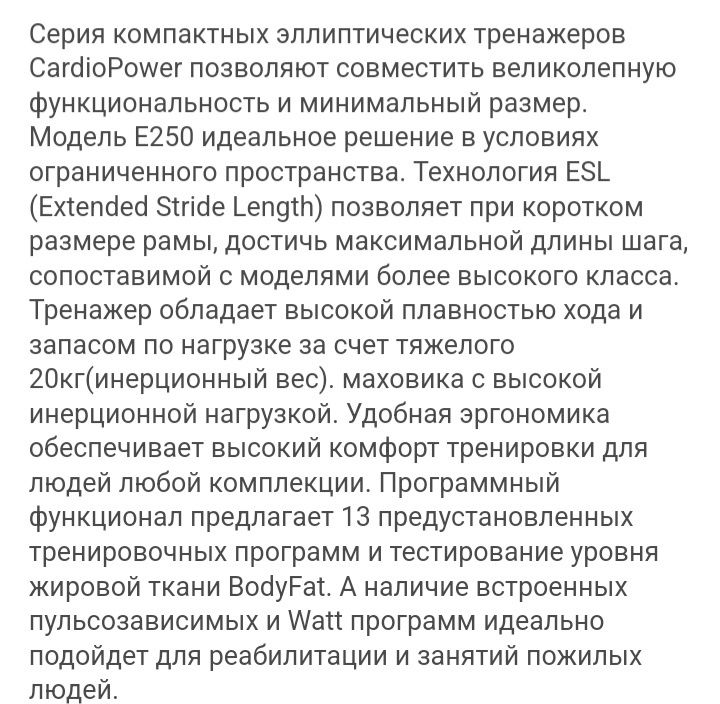 Серия компактных эллиптических тренажеров CardioPower позволяют совместить великолепную функциональность и минимальный размер. Модель E250 идеальное решение в условиях ограниченного пространства. Технология ESL (Extended Stride Length) позволяет при коротком размере рамы, достичь максимальной длины шага, сопоставимой с моделями более высокого класса. Тренажер обладает высокой плавностью хода и запасом по нагрузке за счет тяжелого 20кг(инерционный вес). маховика с высокой инерционной нагрузкой. Удобная эргономика обеспечивает высокий комфорт тренировки для людей любой комплекции. Программный функционал предлагает 13 предустановленных тренировочных программ и тестирование уровня жировой ткани BodyFat. А наличие встроенных пульсозависимых и Watt программ идеально подойдет для реабилитации и занятий пожилых людей.